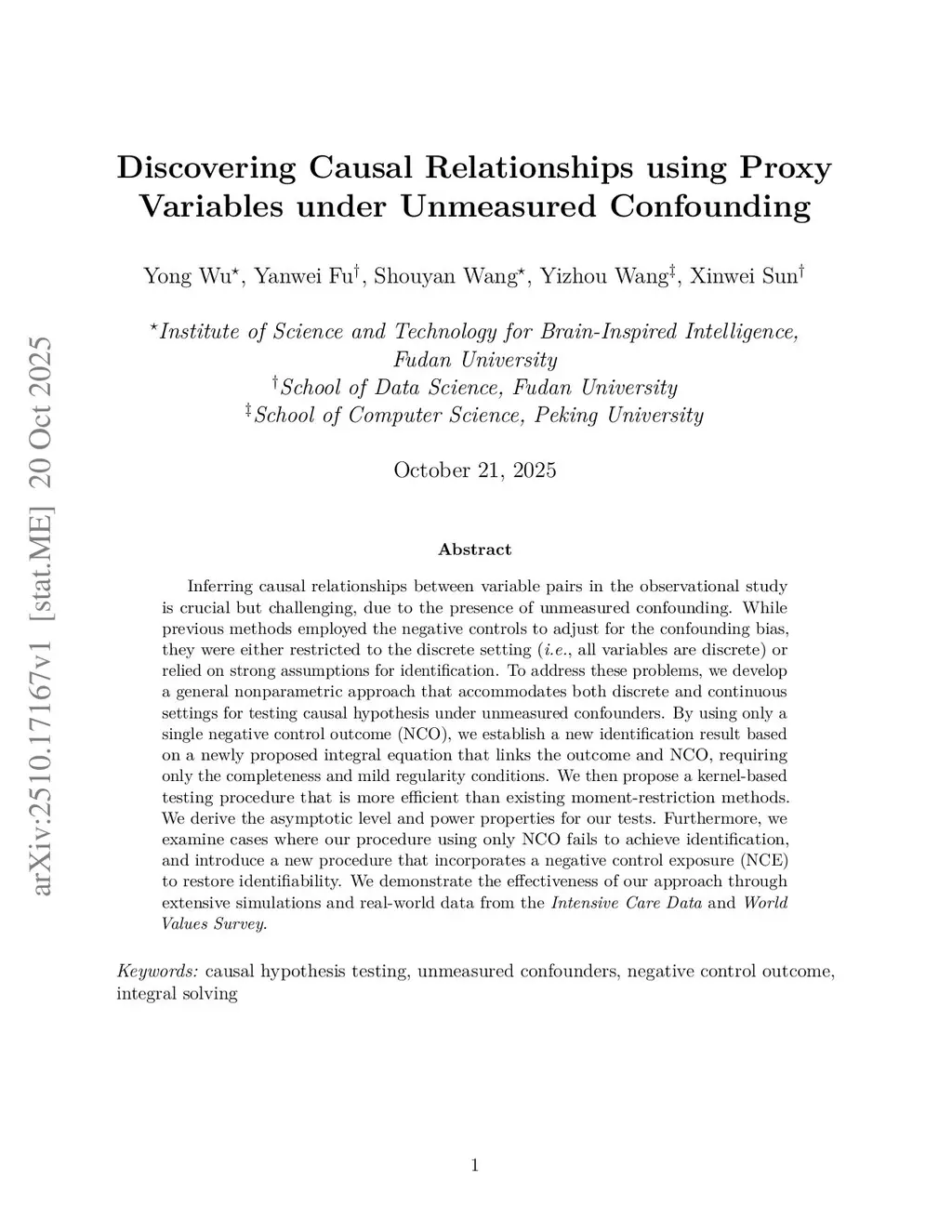 arXiv:2510.17167v1 [stat.ME] 20 Oct 2025

Discovering Causal Relationships using Proxy Variables under Unmeasured Confounding

Yong Wu$^\star$, Yanwei Fu$^\dagger$, Shouyan Wang$^\star$, Yizhou Wang$^\ddagger$, Xinwei Sun$^\dagger$

$^\star$Institute of Science and Technology for Brain-Inspired Intelligence, Fudan University
$^\dagger$School of Data Science, Fudan University
$^\ddagger$School of Computer Science, Peking University

October 21, 2025

Abstract

Inferring causal relationships between variable pairs in the observational study is crucial but challenging, due to the presence of unmeasured confounding. While previous methods employed the negative controls to adjust for the confounding bias, they were either restricted to the discrete setting (i.e., all variables are discrete) or relied on strong assumptions for identification. To address these problems, we develop a general nonparametric approach that accommodates both discrete and continuous settings for testing causal hypothesis under unmeasured confounders. By using only a single negative control outcome (NCO), we establish a new identification result based on a newly proposed integral equation that links the outcome and NCO, requiring only the completeness and mild regularity conditions. We then propose a kernel-based testing procedure that is more efficient than existing moment-restriction methods. We derive the asymptotic level and power properties for our tests. Furthermore, we examine cases where our procedure using only NCO fails to achieve identification, and introduce a new procedure that incorporates a negative control exposure (NCE) to restore identifiability. We demonstrate the effectiveness of our approach through extensive simulations and real-world data from the Intensive Care Data and World Values Survey.

Keywords: causal hypothesis testing, unmeasured confounders, negative control outcome, integral solving

1